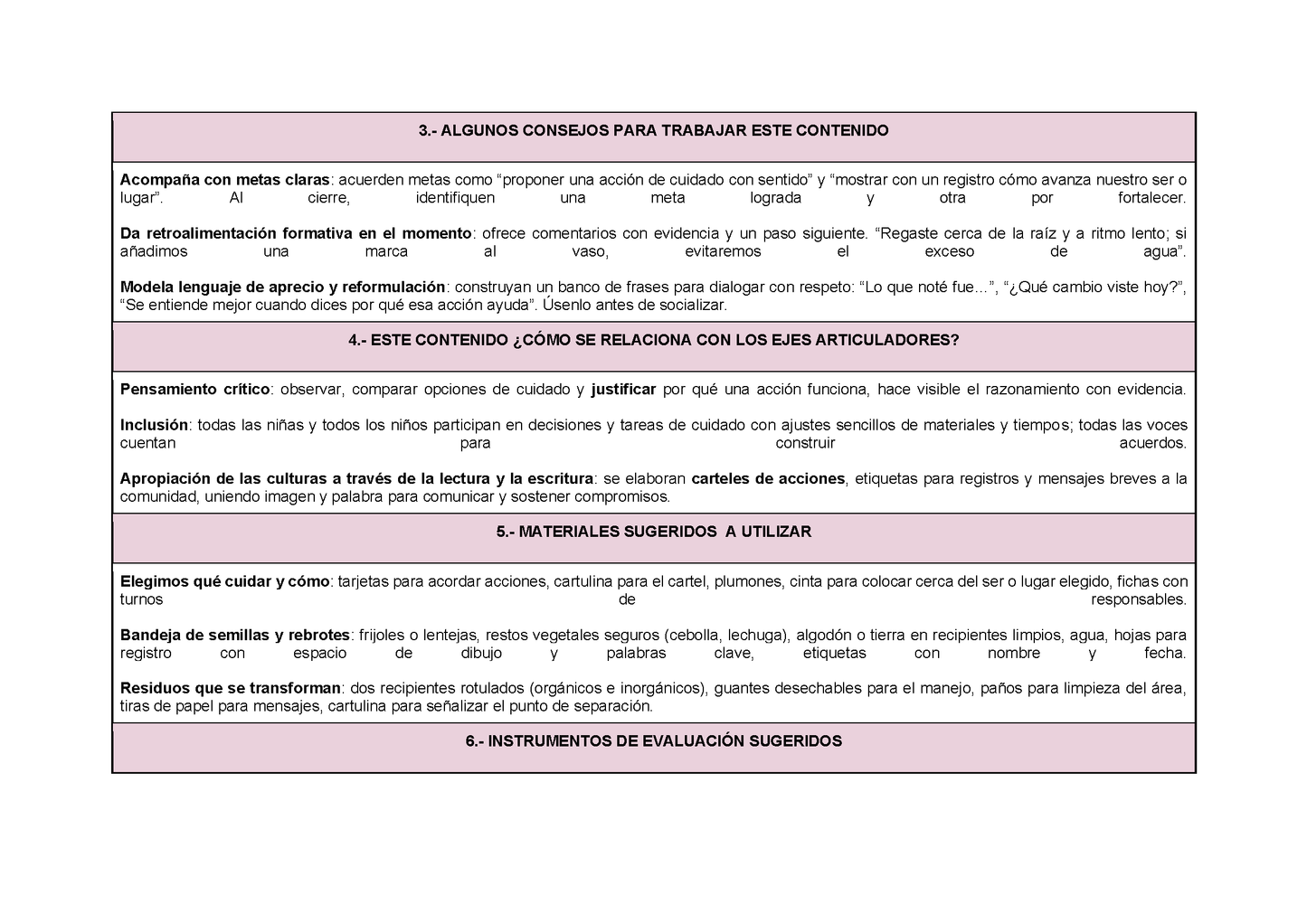 3.- ALGUNOS CONSEJOS PARA TRABAJAR ESTE CONTENIDO

Acompaña con metas claras: acuerden metas como “proponer una acción de cuidado con sentido” y “mostrar con un registro cómo avanza nuestro ser o lugar”. Al cierre, identifiquen una meta lograda y otra por fortalecer.

Da retroalimentación formativa en el momento: ofrece comentarios con evidencia y un paso siguiente. “Regaste cerca de la raíz y a ritmo lento; si añadimos una marca al vaso, evitaremos el exceso de agua”.

Modela lenguaje de aprecio y reformulación: construyan un banco de frases para dialogar con respeto: “Lo que noté fue…”, “¿Qué cambio viste hoy?”, “Se entiende mejor cuando dices por qué esa acción ayuda”. Úsenlo antes de socializar.

4.- ESTE CONTENIDO ¿CÓMO SE RELACIONA CON LOS EJES ARTICULADORES?

Pensamiento crítico: observar, comparar opciones de cuidado y justificar por qué una acción funciona, hace visible el razonamiento con evidencia.

Inclusión: todas las niñas y todos los niños participan en decisiones y tareas de cuidado con ajustes sencillos de materiales y tiempos; todas las voces cuentan para construir acuerdos.

Apropiación de las culturas a través de la lectura y la escritura: se elaboran carteles de acciones, etiquetas para registros y mensajes breves a la comunidad, uniendo imagen y palabra para comunicar y sostener compromisos.

5.- MATERIALES SUGERIDOS A UTILIZAR

Elegimos qué cuidar y cómo: tarjetas para acordar acciones, cartulina para el cartel, plumones, cinta para colocar cerca del ser o lugar elegido, fichas con turnos de responsables.

Bandeja de semillas y rebrotes: frijoles o lentejas, restos vegetales seguros (cebolla, lechuga), algodón o tierra en recipientes limpios, agua, hojas para registro con espacio de dibujo y palabras clave, etiquetas con nombre y fecha.

Residuos que se transforman: dos recipientes rotulados (orgánicos e inorgánicos), guantes desechables para el manejo, paños para limpieza del área, tiras de papel para mensajes, cartulina para señalizar el punto de separación.

6.- INSTRUMENTOS DE EVALUACIÓN SUGERIDOS